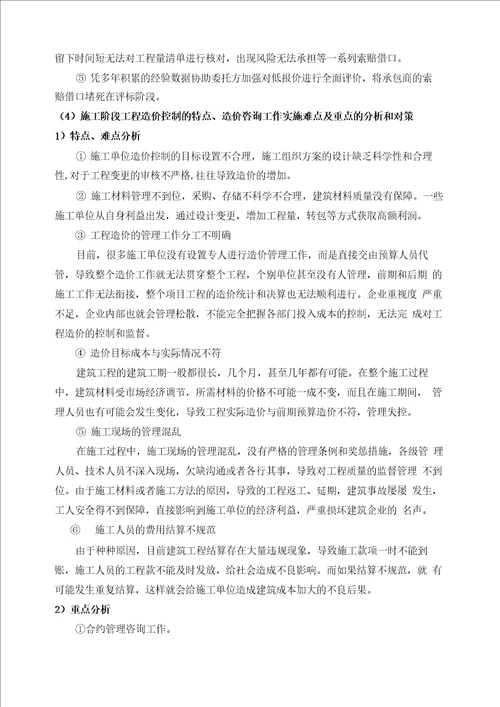 留下时间短无法对工程量清单进行核对，出现风险无法承担等一系列索赔借口。

⑤ 凭多年积累的经验数据协助委托方加强对低报价进行全面评价，将承包商的索赔借口堵死在评标阶段。

（4）施工阶段工程造价控制的特点、造价咨询工作实施难点及重点的分析和对策

1）特点、难点分析

① 施工单位造价控制的目标设置不合理，施工组织方案的设计缺乏科学性和合理性，对于工程变更的审核不严格，往往导致造价的增加。

② 施工材料管理不到位，采购、存储不科学不合理，建筑材料质量没有保障。一些施工单位从自身利益出发，通过设计变更，增加工程量，转包等方式获取高额利润。

③ 工程造价的管理工作分工不明确

目前，很多施工单位没有设置专人进行造价管理工作，而是直接交由预算人员代管，导致整个造价工作就无法贯穿整个工程，个别单位甚至没有人管理，前期和后期 的施工工作无法衔接，整个项目工程的造价统计和决算也无法顺利进行。企业重视度 严重不足，企业内部也就会管理松散，不能完全把握各部门投入成本的控制，无法完 成对工程造价的控制和监督。

④ 造价目标成本与实际情况不符

建筑工程的建筑工期一般都很长，几个月，甚至几年都有可能。在整个施工过程中，建筑材料受市场经济调节，所需材料的价格不可能一成不变，而且在施工期间， 管理人员也有可能会发生变化，导致工程实际造价与前期预算造价不符，管理失控。

⑤ 施工现场的管理混乱

在施工过程中，施工现场的管理混乱，没有严格的管理条例和奖惩措施，各级管 理人员、技术人员不深入现场，欠缺沟通或者各行其事，导致对工程质量的监督管理 不到位。由于施工材料或者施工方法的原因，导致的工程返工、延期，建筑事故屡屡 发生，工人安全得不到保障，直接影响到施工单位的经济利益，严重损坏建筑企业的 名声。

⑥ 施工人员的费用结算不规范

由于种种原因，目前建筑工程结算存在大量违规现象，导致施工款项一时不能到账，施工人员的工程款不能及时发放，给社会造成不良影响。而如果结算不规范，就 有可能发生重复结算，这样就会给施工单位造成建筑成本加大的不良后果。

2）重点分析

①合约管理咨询工作。